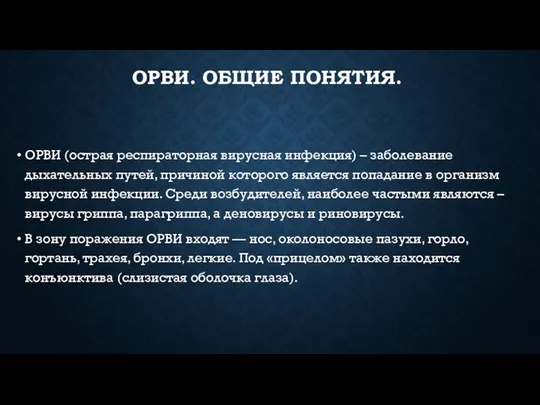 ОРВИ. ОБЩИЕ ПОНЯТИЯ.

• ОРВИ (острая респираторная вирусная инфекция) – заболевание дыхательных путей, причиной которого является попадание в организм вирусной инфекции. Среди возбудителей, наиболее частыми являются – вирусы гриппа, парагриппа, а деновирусы и риновирусы.

• В зону поражения ОРВИ входят — нос, околоносовые пазухи, горло, гортань, трахея, бронхи, легкие. Под «прицелом» также находится конъюнктива (слизистая оболочка глаза).